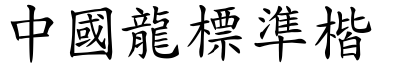 中國龍標準楷